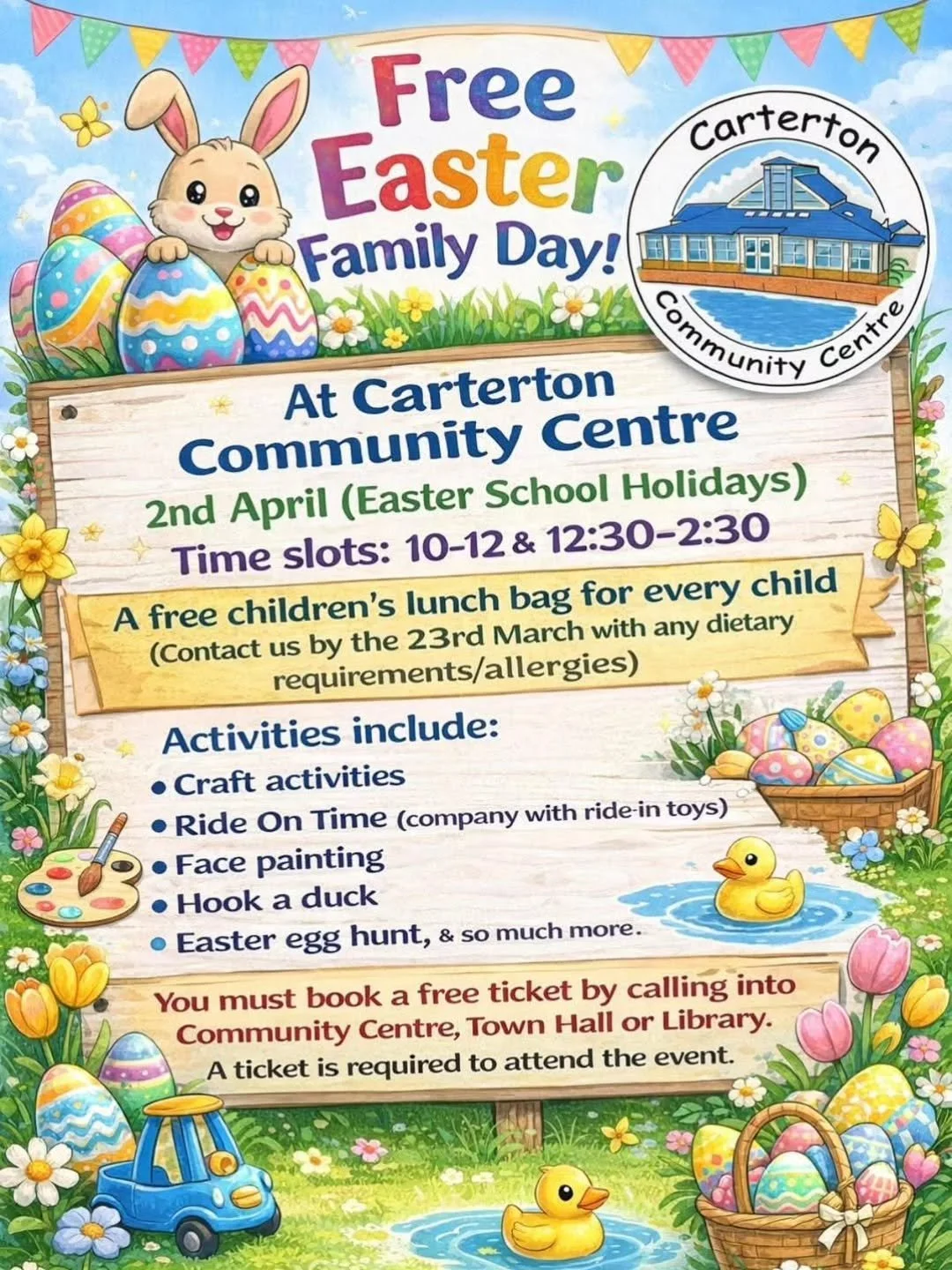 Free Easter Family Day!

Carterton Community Centre

At Carterton Community Centre

2nd April (Easter School Holidays)

Time slots: 10-12 & 12:30-2:30

A free children's lunch bag for every child (Contact us by the 23rd March with any dietary requirements/allergies)

Activities include:

• Craft activities
• Ride On Time (company with ride-in toys)
• Face painting
• Hook a duck
• Easter egg hunt, & so much more.

You must book a free ticket by calling into Community Centre, Town Hall or Library.

A ticket is required to attend the event.